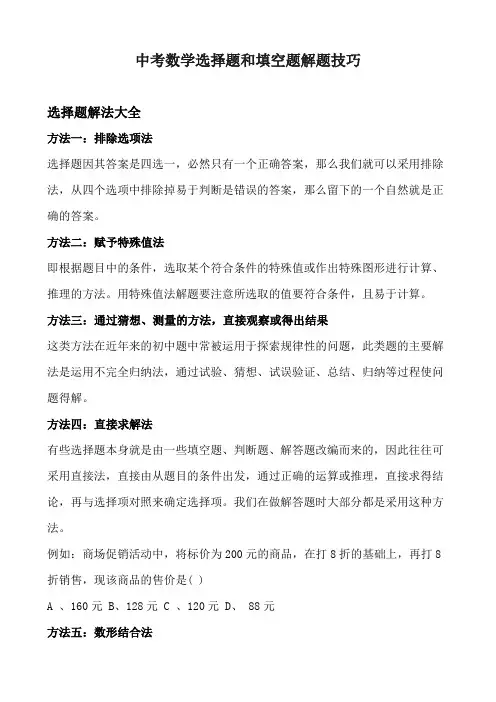 中考数学选择题和填空题解题技巧

选择题解法大全

方法一：排除选项法

选择题因其答案是四选一，必然只有一个正确答案，那么我们就可以采用排除法，从四个选项中排除掉易于判断是错误的答案，那么留下的一个自然就是正确的答案。

方法二：赋予特殊值法

即根据题目中的条件，选取某个符合条件的特殊值或作出特殊图形进行计算、推理的方法。用特殊值法解题要注意所选取的值要符合条件，且易于计算。

方法三：通过猜想、测量的方法，直接观察或得出结果

这类方法在近年来的初中题中常被运用于探索规律性的问题，此类题的主要解法是运用不完全归纳法，通过试验、猜想、试误验证、总结、归纳等过程使问题得解。

方法四：直接求解法

有些选择题本身就是由一些填空题、判断题、解答题改编而来的，因此往往可采用直接法，直接由从题目的条件出发，通过正确的运算或推理，直接求得结论，再与选择项对照来确定选择项。我们在做解答题时大部分都是采用这种方法。

例如：商场促销活动中，将标价为200元的商品，在打8折的基础上，再打8折销售，现该商品的售价是( )

A 、160元 B、128元 C 、120元 D、 88元

方法五：数形结合法